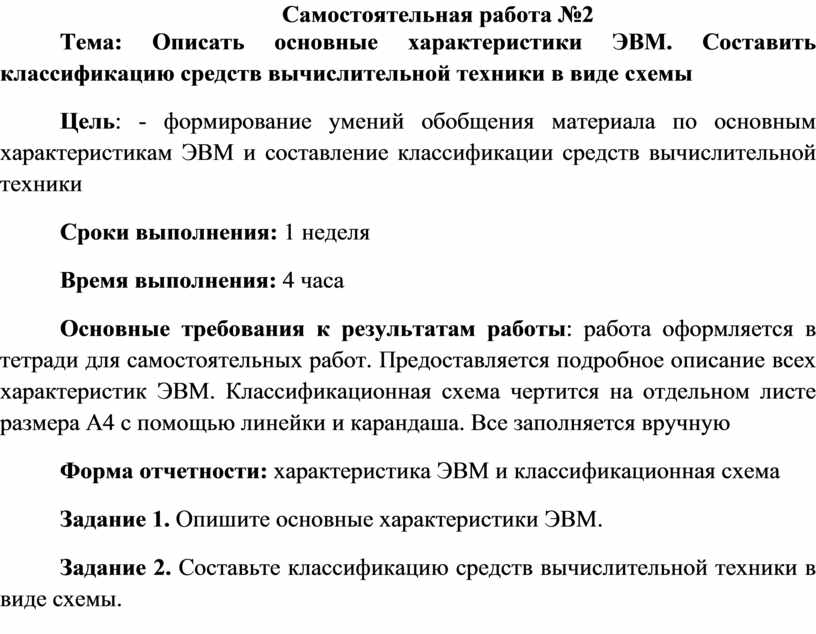 Самостоятельная работа №2

Тема: Описать основные характеристики ЭВМ. Составить классификацию средств вычислительной техники в виде схемы

Цель: - формирование умений обобщения материала по основным характеристикам ЭВМ и составление классификации средств вычислительной техники

Сроки выполнения: 1 неделя

Время выполнения: 4 часа

Основные требования к результатам работы: работа оформляется в тетради для самостоятельных работ. Предоставляется подробное описание всех характеристик ЭВМ. Классификационная схема чертится на отдельном листе размера А4 с помощью линейки и карандаша. Все заполняется вручную

Форма отчетности: характеристика ЭВМ и классификационная схема

Задание 1. Опишите основные характеристики ЭВМ.

Задание 2. Составьте классификацию средств вычислительной техники в виде схемы.